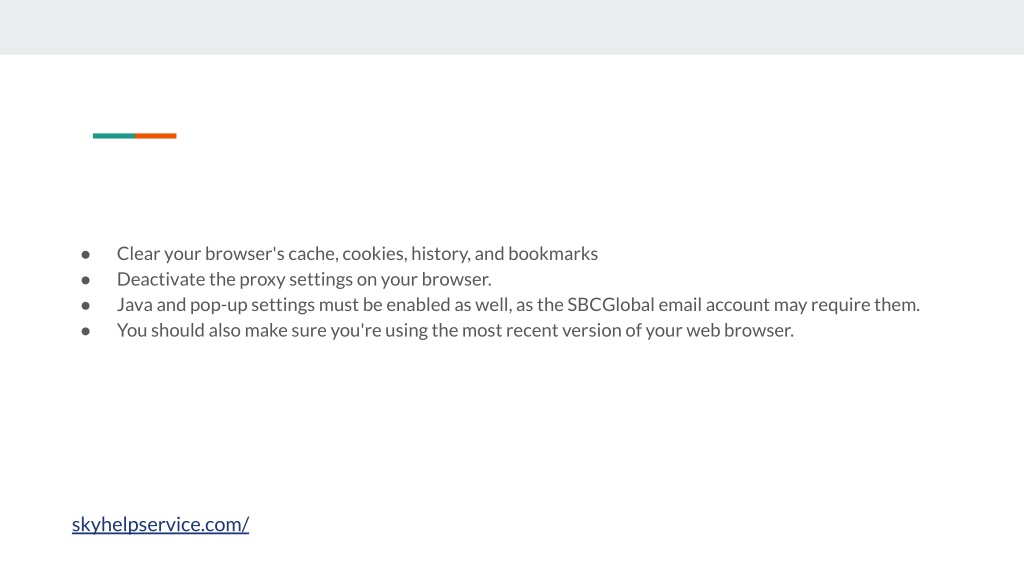 • Clear your browser's cache, cookies, history, and bookmarks
• Deactivate the proxy settings on your browser.
• Java and pop-up settings must be enabled as well, as the SBCGlobal email account may require them.
• You should also make sure you're using the most recent version of your web browser.

skyhelpservice.com/